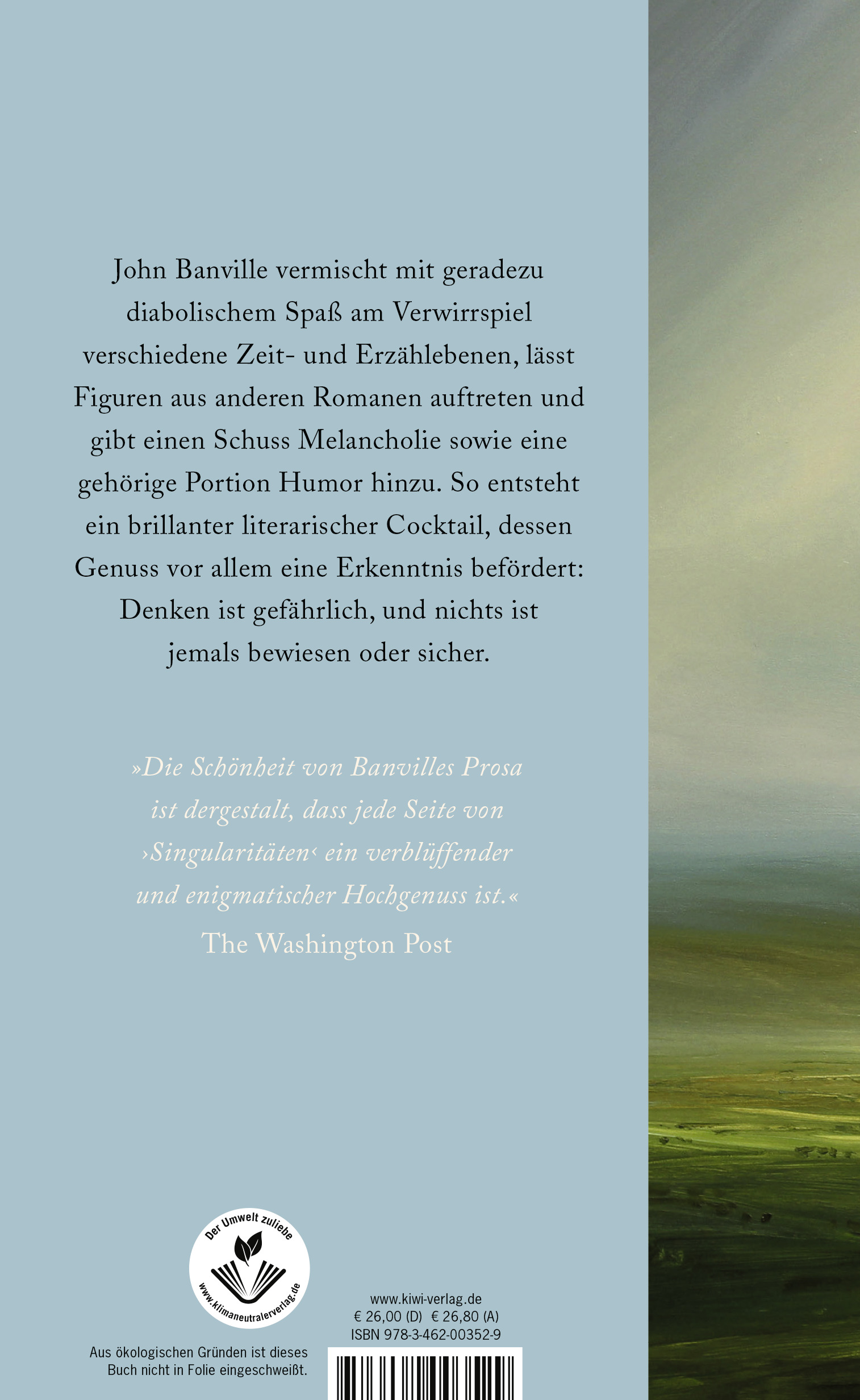 John Banville vermischt mit geradezu diabolischem Spaß am Verwirrspiel verschiedene Zeit- und Erzählebenen, lässt Figuren aus anderen Romanen auftreten und gibt einen Schuss Melancholie sowie eine gehörige Portion Humor hinzu. So entsteht ein brillanter literarischer Cocktail, dessen Genuss vor allem eine Erkenntnis befördert: Denken ist gefährlich, und nichts ist jemals bewiesen oder sicher.

»Die Schönheit von Banvilles Prosa ist dergestalt, dass jede Seite von ›Singularitäten‹ ein verblüffender und enigmatischer Hochgenuss ist.«
The Washington Post

Der Umwelt zuliebe
www.klimaneutralerverlag.de

Aus ökologischen Gründen ist dieses Buch nicht in Folie eingeschweißt.

www.kiwi-verlag.de
€ 26,00 (D) € 26,80 (A)
ISBN 978-3-462-00352-9